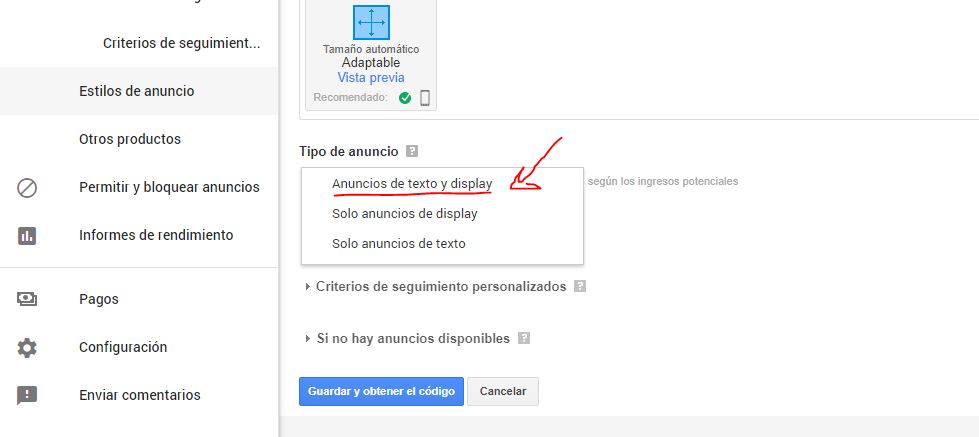 Criterios de seguimient...

Estilos de anuncio

Otros productos

Permitir y bloquear anuncios

Informes de rendimiento

Pagos

Configuración

Enviar comentarios

Tamaño automático
Adaptable
Vista previa
Recomendado:

Tipo de anuncio

Anuncios de texto y display
Solo anuncios de display
Solo anuncios de texto

según los ingresos potenciales

Criterios de seguimiento personalizados

Si no hay anuncios disponibles

Guardar y obtener el código
Cancelar